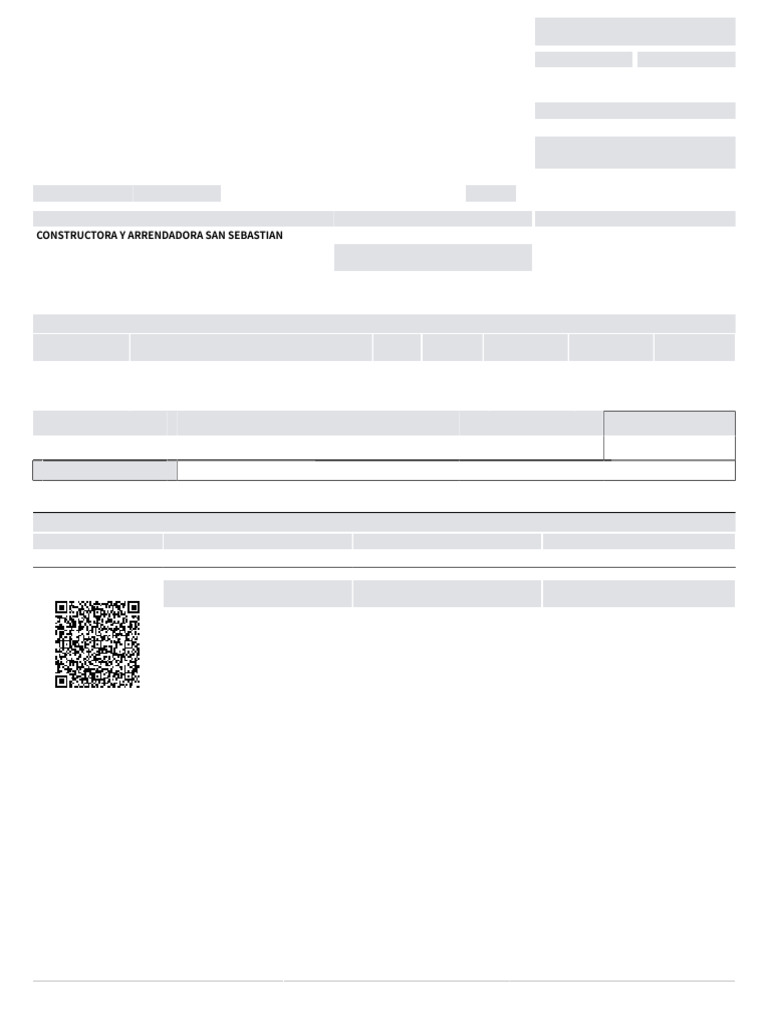 CONSTRUCTORA Y ARRENDADORA SAN SEBASTIAN